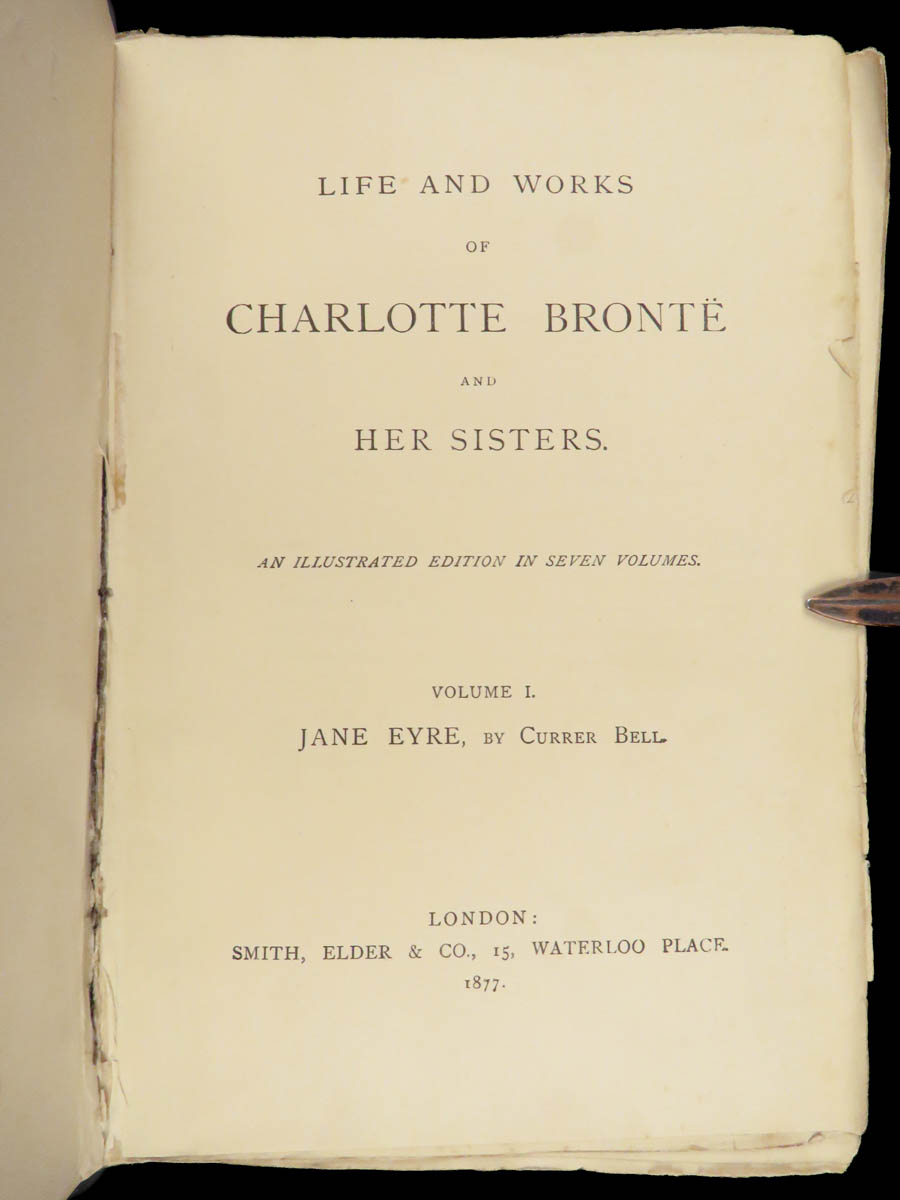 LIFE AND WORKS

OF

CHARLOTTE BRONTË

AND

HER SISTERS.

AN ILLUSTRATED EDITION IN SEVEN VOLUMES.

VOLUME I.

JANE EYRE, BY CURRER BELL.

LONDON:
SMITH, ELDER & CO., 15, WATERLOO PLACE.
1877.